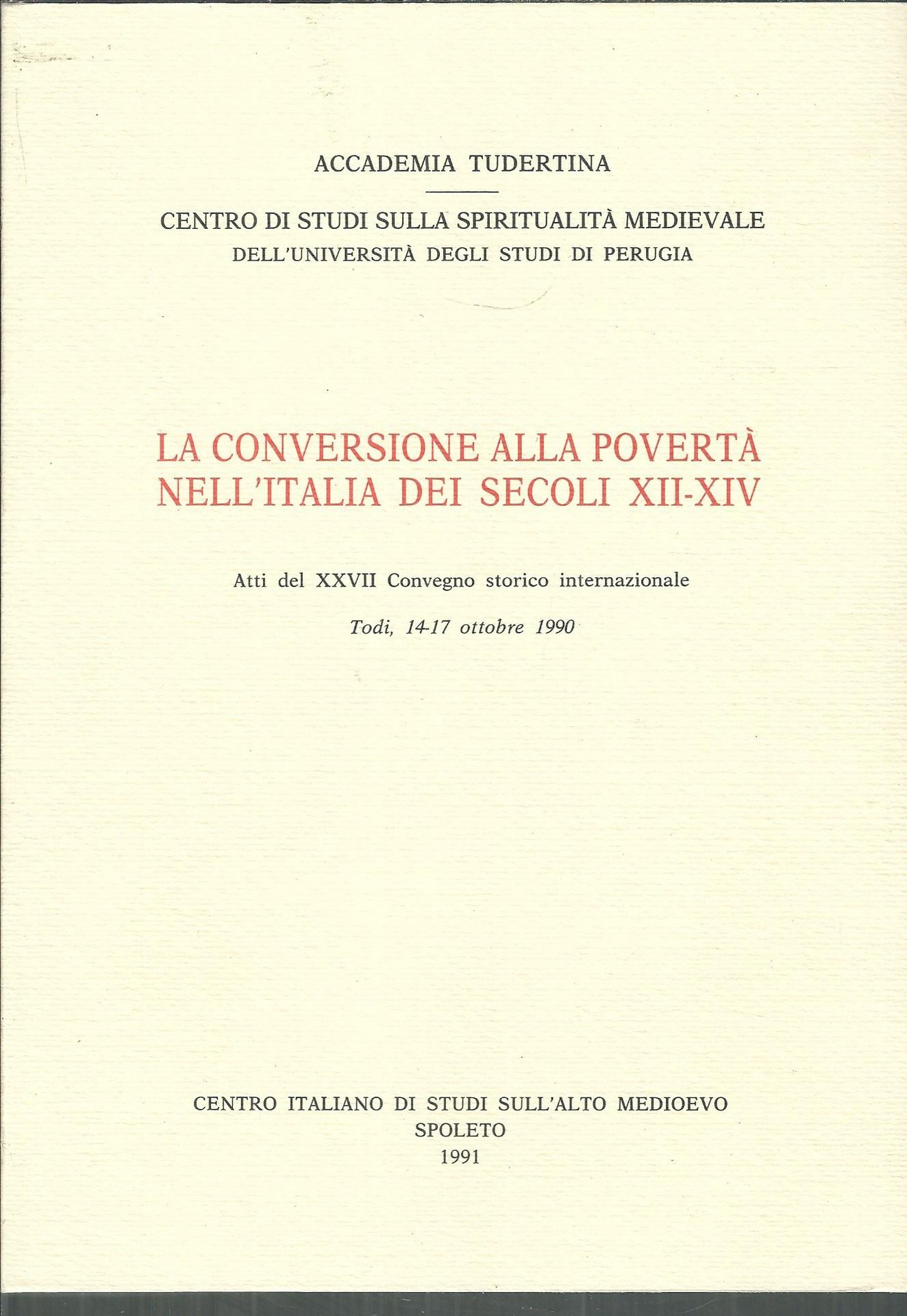 ACCADEMIA TUDERTINA

CENTRO DI STUDI SULLA SPIRITUALITÀ MEDIEVALE
DELL'UNIVERSITÀ DEGLI STUDI DI PERUGIA

LA CONVERSIONE ALLA POVERTÀ NELL'ITALIA DEI SECOLI XII-XIV

Atti del XXVII Convegno storico internazionale

Todi, 14-17 ottobre 1990

CENTRO ITALIANO DI STUDI SULL'ALTO MEDIOEVO
SPOLETO
1991